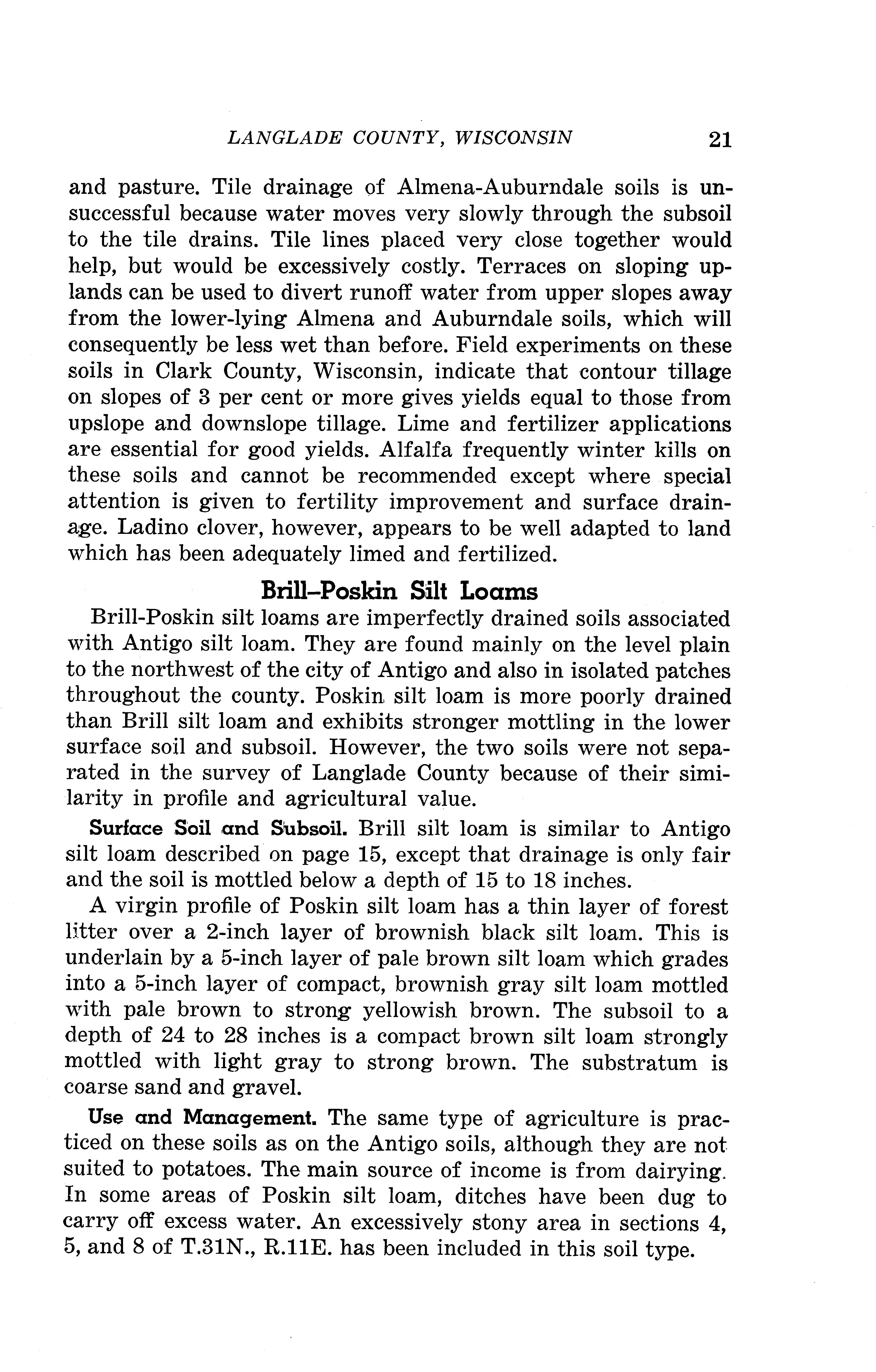 LANGLADE COUNTY, WISCONSIN 21

and pasture. Tile drainage of Almena-Auburndale soils is unsuccessful because water moves very slowly through the subsoil to the tile drains. Tile lines placed very close together would help, but would be excessively costly. Terraces on sloping uplands can be used to divert runoff water from upper slopes away from the lower-lying Almena and Auburndale soils, which will consequently be less wet than before. Field experiments on these soils in Clark County, Wisconsin, indicate that contour tillage on slopes of 3 per cent or more gives yields equal to those from upslope and downslope tillage. Lime and fertilizer applications are essential for good yields. Alfalfa frequently winter kills on these soils and cannot be recommended except where special attention is given to fertility improvement and surface drainage. Ladino clover, however, appears to be well adapted to land which has been adequately limed and fertilized.

Brill–Poskin Silt Loams

Brill-Poskin silt loams are imperfectly drained soils associated with Antigo silt loam. They are found mainly on the level plain to the northwest of the city of Antigo and also in isolated patches throughout the county. Poskin silt loam is more poorly drained than Brill silt loam and exhibits stronger mottling in the lower surface soil and subsoil. However, the two soils were not separated in the survey of Langlade County because of their similarity in profile and agricultural value.

Surface Soil and Subsoil. Brill silt loam is similar to Antigo silt loam described on page 15, except that drainage is only fair and the soil is mottled below a depth of 15 to 18 inches.

A virgin profile of Poskin silt loam has a thin layer of forest litter over a 2-inch layer of brownish black silt loam. This is underlain by a 5-inch layer of pale brown silt loam which grades into a 5-inch layer of compact, brownish gray silt loam mottled with pale brown to strong yellowish brown. The subsoil to a depth of 24 to 28 inches is a compact brown silt loam strongly mottled with light gray to strong brown. The substratum is coarse sand and gravel.

Use and Management. The same type of agriculture is practiced on these soils as on the Antigo soils, although they are not suited to potatoes. The main source of income is from dairying. In some areas of Poskin silt loam, ditches have been dug to carry off excess water. An excessively stony area in sections 4, 5, and 8 of T.31N., R.11E. has been included in this soil type.